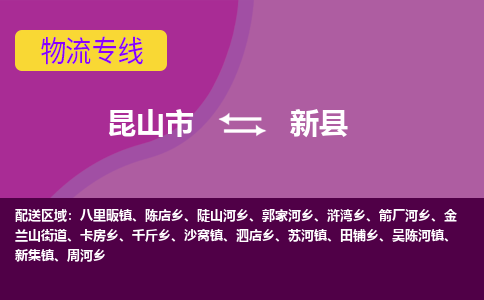 物流专线

昆山市 新县

配送区域：八里畈镇、陈店乡、陡山河乡、郭家河乡、浒湾乡、箭厂河乡、金兰山街道、卡房乡、千斤乡、沙窝镇、泗店乡、苏河镇、田铺乡、吴陈河镇、新集镇、周河乡